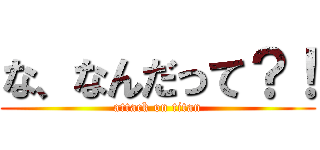 な、なんだって？！
attack on titan